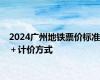 2024广州地铁票价标准
+ 计价方式